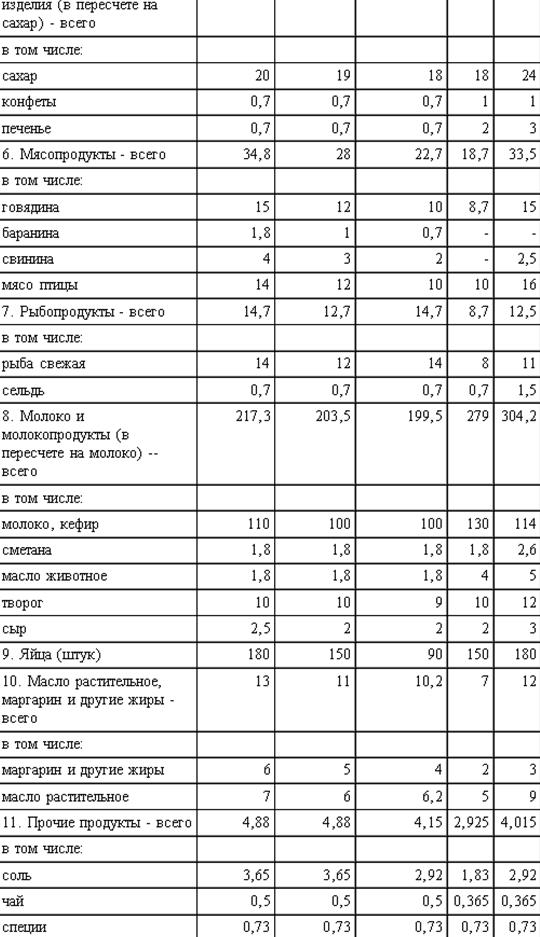 | изделия (в пересчете на сахар) - всего | | | | | |
|---|---|---|---|---|---|
| в том числе: | | | | | |
| сахар | 20 | 19 | 18 | 18 | 24 |
| конфеты | 0,7 | 0,7 | 0,7 | 1 | 1 |
| печенье | 0,7 | 0,7 | 0,7 | 2 | 3 |
| 6. Мясопродукты - всего | 34,8 | 28 | 22,7 | 18,7 | 33,5 |
| в том числе: | | | | | |
| говядина | 15 | 12 | 10 | 8,7 | 15 |
| баранина | 1,8 | 1 | 0,7 | - | - |
| свинина | 4 | 3 | 2 | - | 2,5 |
| мясо птицы | 14 | 12 | 10 | 10 | 16 |
| 7. Рыбопродукты - всего | 14,7 | 12,7 | 14,7 | 8,7 | 12,5 |
| в том числе: | | | | | |
| рыба свежая | 14 | 12 | 14 | 8 | 11 |
| сельдь | 0,7 | 0,7 | 0,7 | 0,7 | 1,5 |
| 8. Молоко и молокопродукты (в пересчете на молоко) -- всего | 217,3 | 203,5 | 199,5 | 279 | 304,2 |
| в том числе: | | | | | |
| молоко, кефир | 110 | 100 | 100 | 130 | 114 |
| сметана | 1,8 | 1,8 | 1,8 | 1,8 | 2,6 |
| масло животное | 1,8 | 1,8 | 1,8 | 4 | 5 |
| творог | 10 | 10 | 9 | 10 | 12 |
| сыр | 2,5 | 2 | 2 | 2 | 3 |
| 9. Яйца (штук) | 180 | 150 | 90 | 150 | 180 |
| 10. Масло растительное, маргарин и другие жиры - всего | 13 | 11 | 10,2 | 7 | 12 |
| в том числе: | | | | | |
| маргарин и другие жиры | 6 | 5 | 4 | 2 | 3 |
| масло растительное | 7 | 6 | 6,2 | 5 | 9 |
| 11. Прочие продукты - всего | 4,88 | 4,88 | 4,15 | 2,925 | 4,015 |
| в том числе: | | | | | |
| соль | 3,65 | 3,65 | 2,92 | 1,83 | 2,92 |
| чай | 0,5 | 0,5 | 0,5 | 0,365 | 0,365 |
| специи | 0,73 | 0,73 | 0,73 | 0,73 | 0,73 |